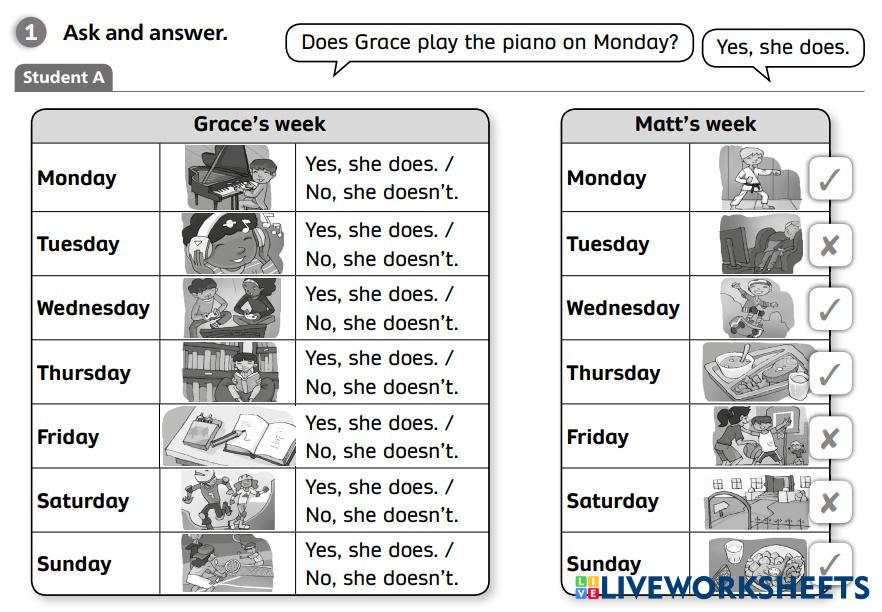 1 Ask and answer.

Does Grace play the piano on Monday?

Yes, she does.

Student A

| Grace's week | | |
|---|---|---|
| Monday | | Yes, she does. / No, she doesn't. |
| Tuesday | | Yes, she does. / No, she doesn't. |
| Wednesday | | Yes, she does. / No, she doesn't. |
| Thursday | | Yes, she does. / No, she doesn't. |
| Friday | | Yes, she does. / No, she doesn't. |
| Saturday | | Yes, she does. / No, she doesn't. |
| Sunday | | Yes, she does. / No, she doesn't. |

| Matt's week | | |
|---|---|---|
| Monday | | ✓ |
| Tuesday | | ✗ |
| Wednesday | | ✓ |
| Thursday | | ✓ |
| Friday | | ✗ |
| Saturday | | ✗ |
| Sunday | | ✓ |

LIVEWORKSHEETS